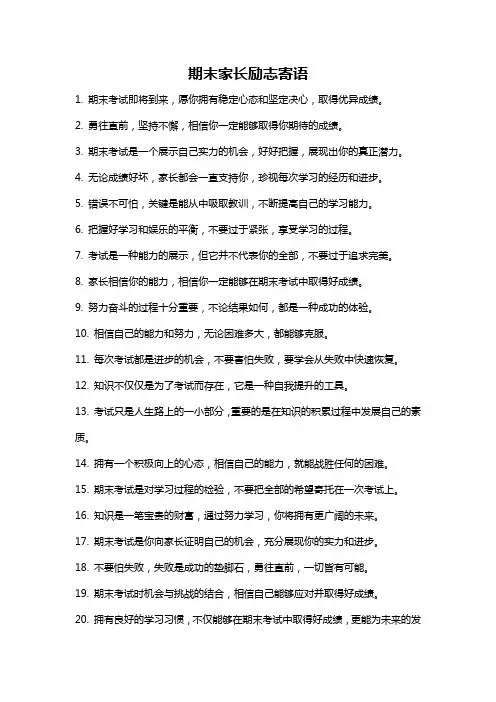 期末家长励志寄语

1. 期末考试即将到来，愿你拥有稳定心态和坚定决心，取得优异成绩。

2. 勇往直前，坚持不懈，相信你一定能够取得你期待的成绩。

3. 期末考试是一个展示自己实力的机会，好好把握，展现出你的真正潜力。

4. 无论成绩好坏，家长都会一直支持你，珍视每次学习的经历和进步。

5. 错误不可怕，关键是能从中吸取教训，不断提高自己的学习能力。

6. 把握好学习和娱乐的平衡，不要过于紧张，享受学习的过程。

7. 考试是一种能力的展示，但它并不代表你的全部，不要过于追求完美。

8. 家长相信你的能力，相信你一定能够在期末考试中取得好成绩。

9. 努力奋斗的过程十分重要，不论结果如何，都是一种成功的体验。

10. 相信自己的能力和努力，无论困难多大，都能够克服。

11. 每次考试都是进步的机会，不要害怕失败，要学会从失败中快速恢复。

12. 知识不仅仅是为了考试而存在，它是一种自我提升的工具。

13. 考试只是人生路上的一小部分，重要的是在知识的积累过程中发展自己的素质。

14. 拥有一个积极向上的心态，相信自己的能力，就能战胜任何的困难。

15. 期末考试是对学习过程的检验，不要把全部的希望寄托在一次考试上。

16. 知识是一笔宝贵的财富，通过努力学习，你将拥有更广阔的未来。

17. 期末考试是你向家长证明自己的机会，充分展现你的实力和进步。

18. 不要怕失败，失败是成功的垫脚石，勇往直前，一切皆有可能。

19. 期末考试时机会与挑战的结合，相信自己能够应对并取得好成绩。

20. 拥有良好的学习习惯，不仅能够在期末考试中取得好成绩，更能为未来的发